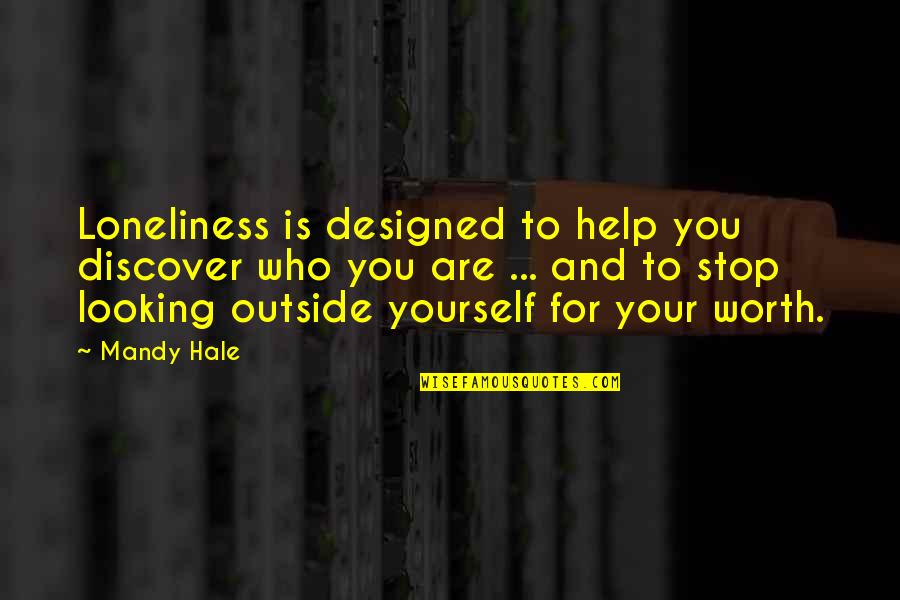 Loneliness is designed to help you discover who you are ... and to stop looking outside yourself for your worth.

~ Mandy Hale

WISEFAMOUSQUOTES.COM